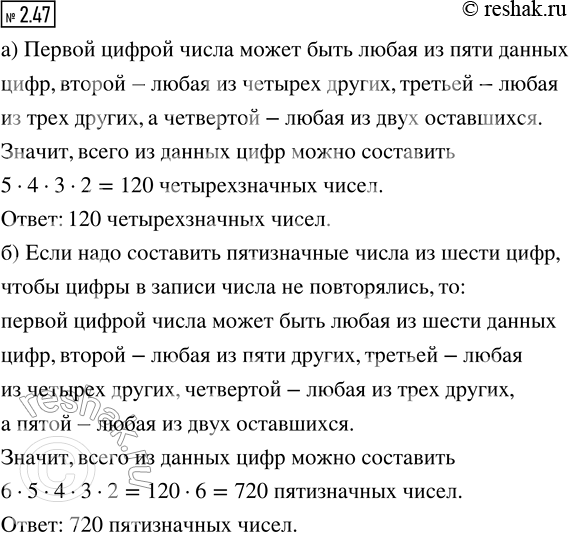 № 2.47 © reshak.ru

а) Первой цифрой числа может быть любая из пяти данных цифр, второй – любая из четырех других, третьей – любая из трех других, а четвертой – любая из двух оставшихся. Значит, всего из данных цифр можно составить $5 \cdot 4 \cdot 3 \cdot 2 = 120$ четырехзначных чисел.

Ответ: 120 четырехзначных чисел.

б) Если надо составить пятизначные числа из шести цифр, чтобы цифры в записи числа не повторялись, то: первой цифрой числа может быть любая из шести данных цифр, второй – любая из пяти других, третьей – любая из четырех других, четвертой – любая из трех других, а пятой – любая из двух оставшихся.

Значит, всего из данных цифр можно составить $6 \cdot 5 \cdot 4 \cdot 3 \cdot 2 = 120 \cdot 6 = 720$ пятизначных чисел.

Ответ: 720 пятизначных чисел.

© reshak.ru